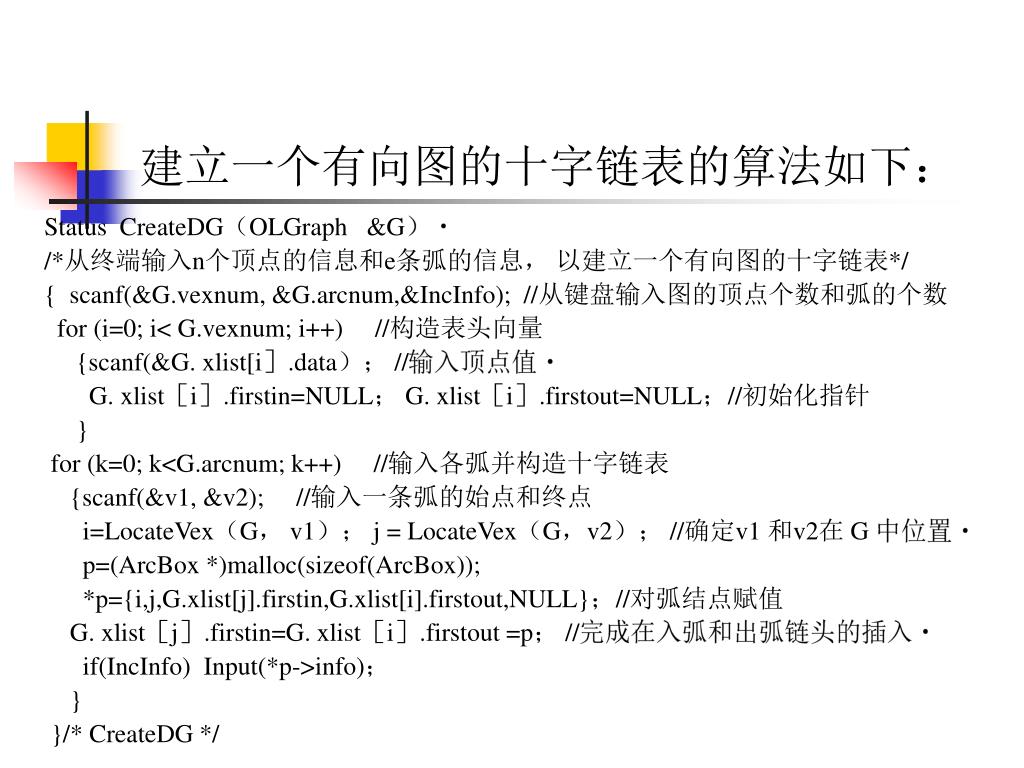 建立一个有向图的十字链表的算法如下：

Status CreateDG（OLGraph &G）·
/*从终端输入n个顶点的信息和e条弧的信息， 以建立一个有向图的十字链表*/
{ scanf(&G.vexnum, &G.arcnum,&IncInfo); //从键盘输入图的顶点个数和弧的个数
for (i=0; i< G.vexnum; i++) //构造表头向量
{scanf(&G. xlist[i].data）； //输入顶点值·
G. xlist［i］.firstin=NULL； G. xlist［i］.firstout=NULL；//初始化指针
}
for (k=0; k<G.arcnum; k++) //输入各弧并构造十字链表
{scanf(&v1, &v2); //输入一条弧的始点和终点
i=LocateVex（G， v1）； j = LocateVex（G，v2）； //确定v1 和v2在 G 中位置·
p=(ArcBox *)malloc(sizeof(ArcBox));
*p={i,j,G.xlist[j].firstin,G.xlist[i].firstout,NULL}；//对弧结点赋值
G. xlist［j］.firstin=G. xlist［i］.firstout =p； //完成在入弧和出弧链头的插入·
if(IncInfo) Input(*p->info)；
}
}/* CreateDG */